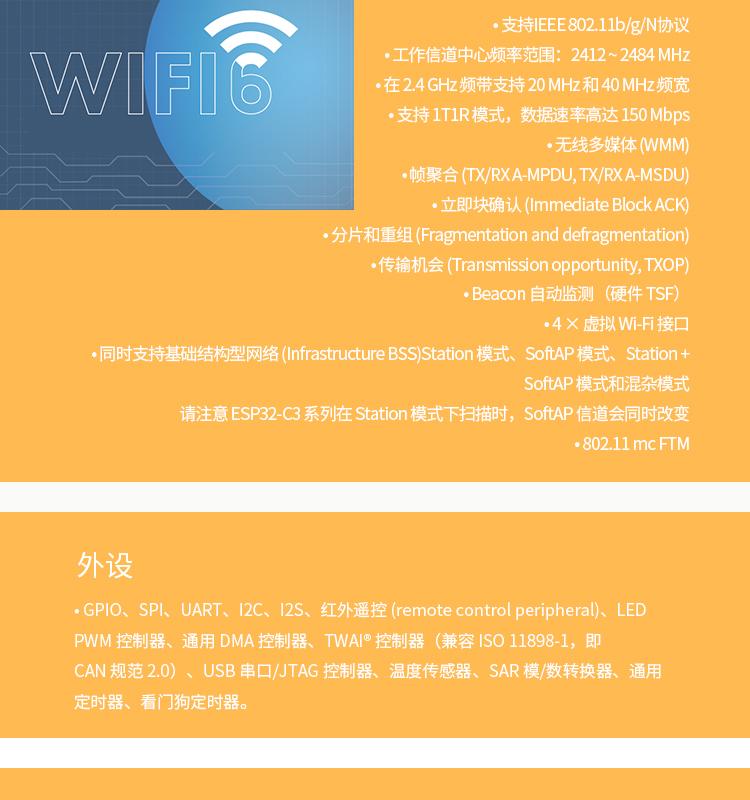 WIFI6

• 支持IEEE 802.11b/g/N协议
• 工作信道中心频率范围：2412 ~ 2484 MHz
• 在 2.4 GHz 频带支持 20 MHz 和 40 MHz 频宽
• 支持 1T1R 模式，数据速率高达 150 Mbps
• 无线多媒体 (WMM)
• 帧聚合 (TX/RX A-MPDU, TX/RX A-MSDU)
• 立即块确认 (Immediate Block ACK)
• 分片和重组 (Fragmentation and defragmentation)
• 传输机会 (Transmission opportunity, TXOP)
• Beacon 自动监测（硬件 TSF）
• 4 × 虚拟 Wi-Fi 接口
• 同时支持基础结构型网络 (Infrastructure BSS)Station 模式、SoftAP 模式、Station + SoftAP 模式和混杂模式
请注意 ESP32-C3 系列在 Station 模式下扫描时，SoftAP 信道会同时改变
• 802.11 mc FTM

外设

• GPIO、SPI、UART、I2C、I2S、红外遥控 (remote control peripheral)、LED PWM 控制器、通用 DMA 控制器、TWAI® 控制器（兼容 ISO 11898-1，即 CAN 规范 2.0）、USB 串口/JTAG 控制器、温度传感器、SAR 模/数转换器、通用定时器、看门狗定时器。